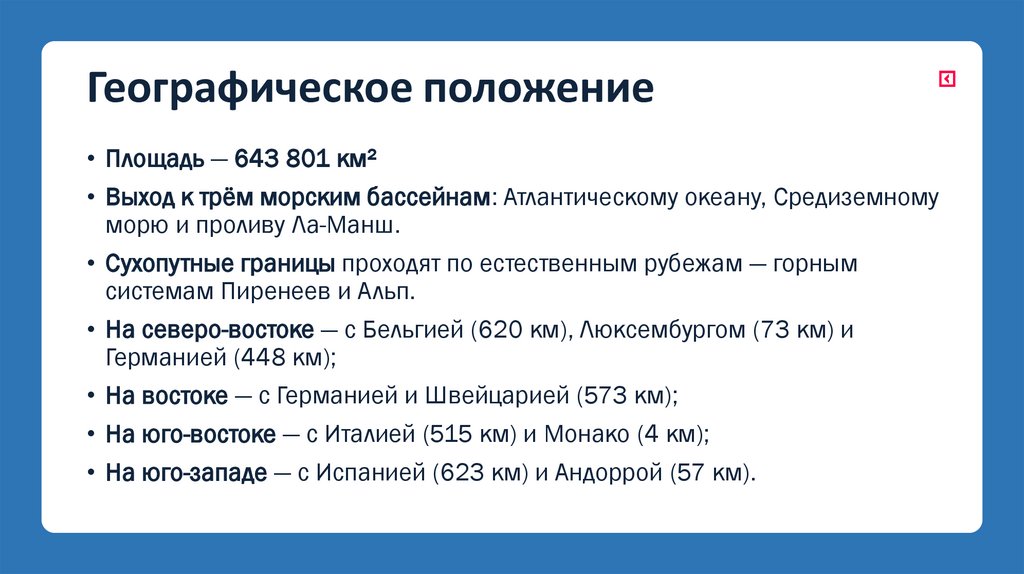 Географическое положение

• Площадь — 643 801 км²

• Выход к трём морским бассейнам: Атлантическому океану, Средиземному морю и проливу Ла-Манш.

• Сухопутные границы проходят по естественным рубежам — горным системам Пиренеев и Альп.

• На северо-востоке — с Бельгией (620 км), Люксембургом (73 км) и Германией (448 км);

• На востоке — с Германией и Швейцарией (573 км);

• На юго-востоке — с Италией (515 км) и Монако (4 км);

• На юго-западе — с Испанией (623 км) и Андоррой (57 км).